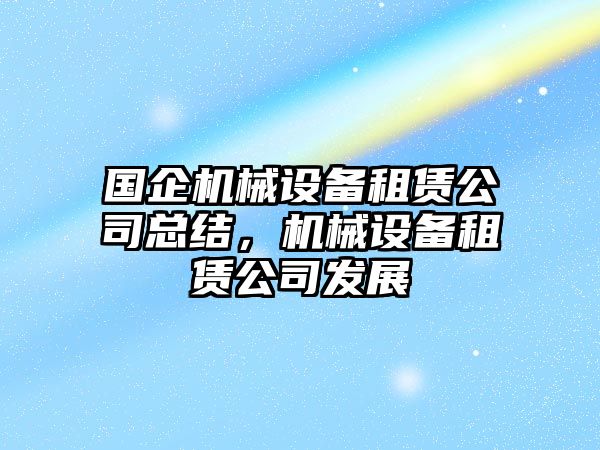 国企机械设备租赁公司总结，机械设备租赁公司发展